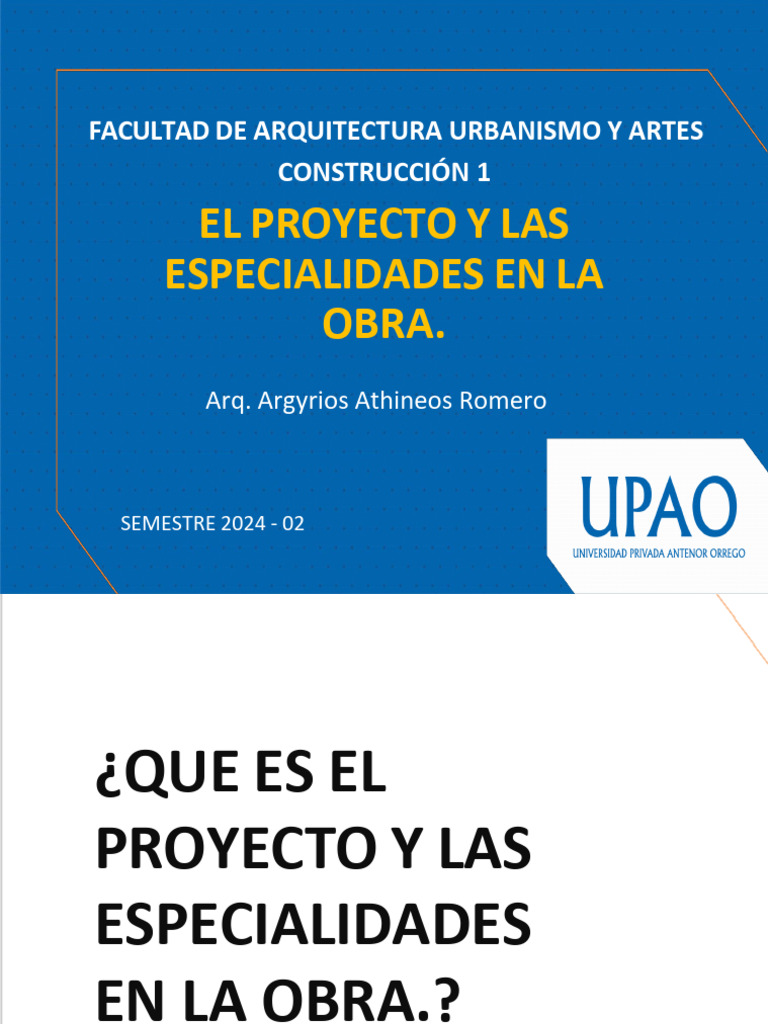 FACULTAD DE ARQUITECTURA URBANISMO Y ARTES
CONSTRUCCIÓN 1

EL PROYECTO Y LAS ESPECIALIDADES EN LA OBRA.

Arq. Argyrios Athineos Romero

SEMESTRE 2024 - 02

UPAO
UNIVERSIDAD PRIVADA ANTENOR ORREGO

¿QUE ES EL PROYECTO Y LAS ESPECIALIDADES EN LA OBRA.?